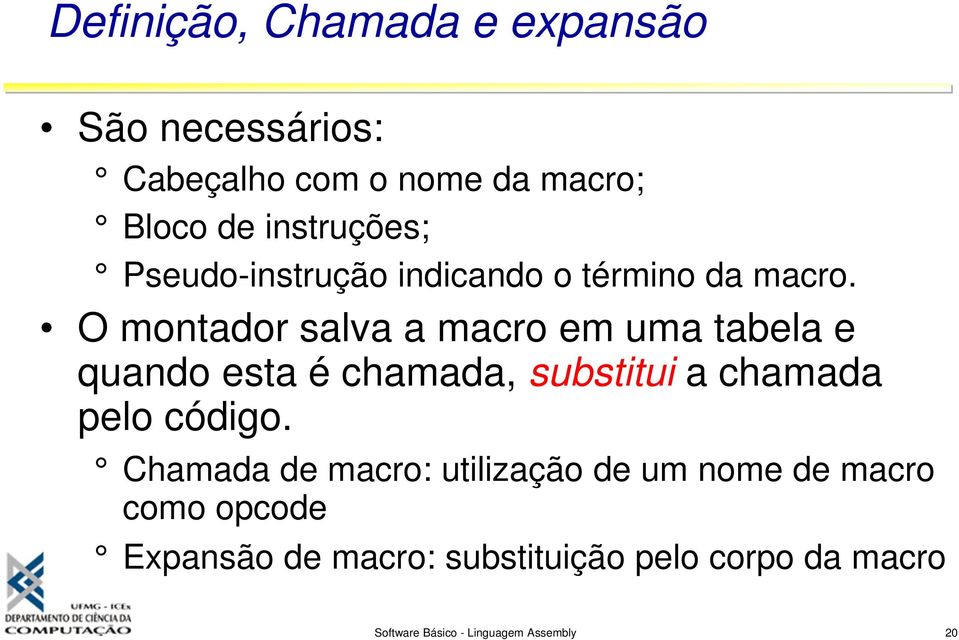 Definição, Chamada e expansão

• São necessários:
° Cabeçalho com o nome da macro;
° Bloco de instruções;
° Pseudo-instrução indicando o término da macro.

• O montador salva a macro em uma tabela e quando esta é chamada, substitui a chamada pelo código.
° Chamada de macro: utilização de um nome de macro como opcode
° Expansão de macro: substituição pelo corpo da macro

UFMG - ICEx
DEPARTAMENTO DE CIÊNCIA DA COMPUTAÇÃO

Software Básico - Linguagem Assembly

20